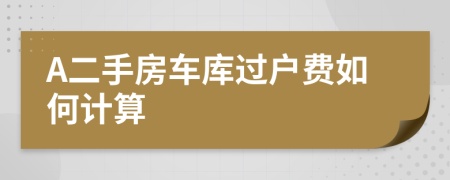 A二手房车库过户费如何计算